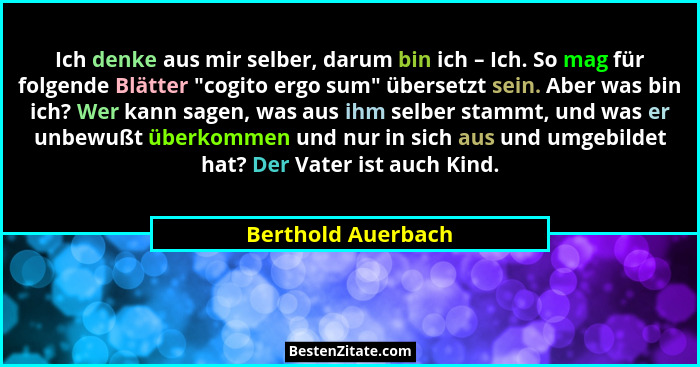 Ich denke aus mir selber, darum bin ich – Ich. So mag für folgende Blätter "cogito ergo sum" übersetzt sein. Aber was bin ich? Wer kann sagen, was aus ihm selber stammt, und was er unbewußt überkommen und nur in sich aus und umgebildet hat? Der Vater ist auch Kind.

Berthold Auerbach

BestenZitate.com